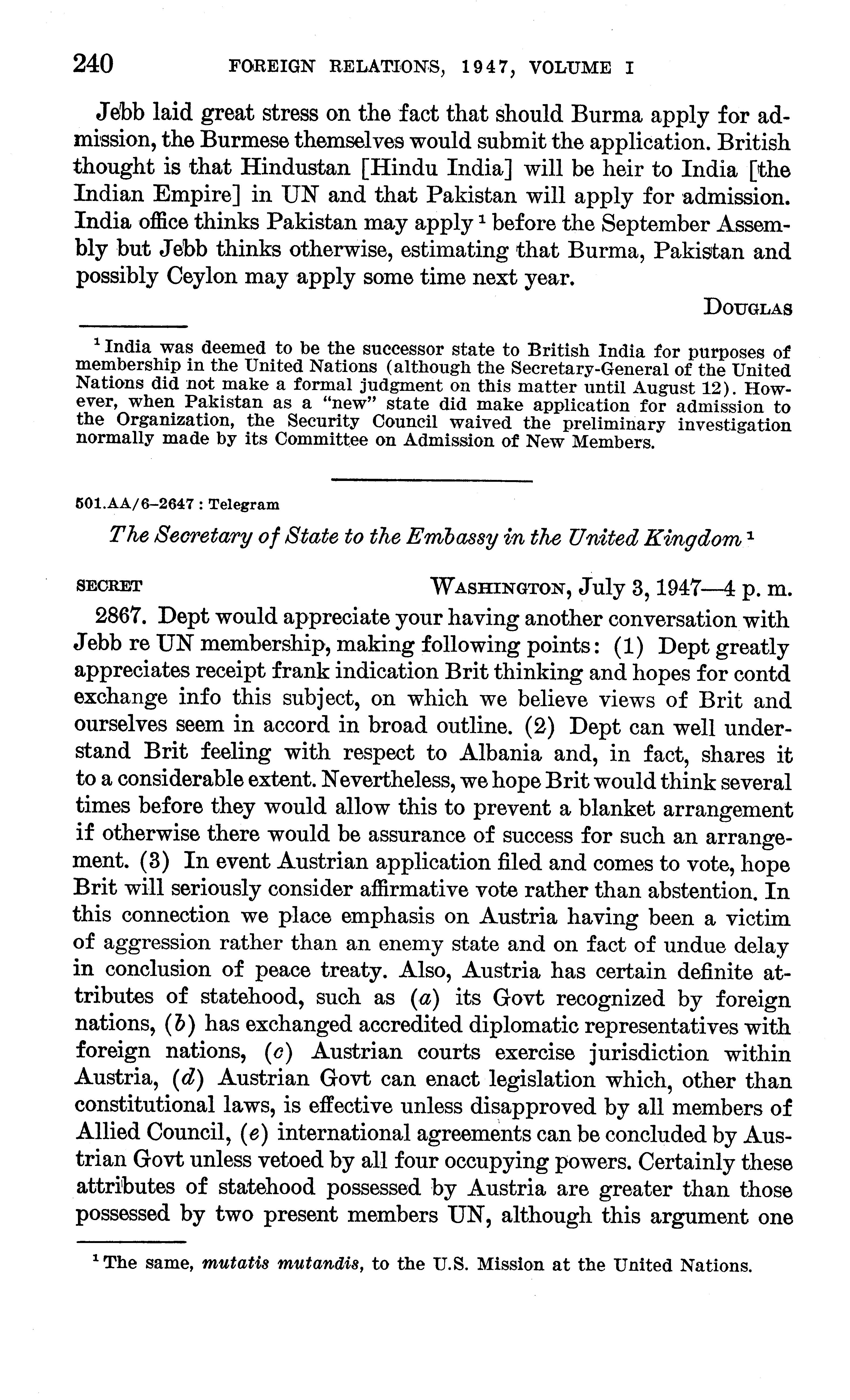 240 FOREIGN RELATIONS, 1947, VOLUME I

Jebb laid great stress on the fact that should Burma apply for admission, the Burmese themselves would submit the application. British thought is that Hindustan [Hindu India] will be heir to India [the Indian Empire] in UN and that Pakistan will apply for admission. India office thinks Pakistan may apply $^1$ before the September Assembly but Jebb thinks otherwise, estimating that Burma, Pakistan and possibly Ceylon may apply some time next year.

DOUGLAS

$^1$ India was deemed to be the successor state to British India for purposes of membership in the United Nations (although the Secretary-General of the United Nations did not make a formal judgment on this matter until August 12). However, when Pakistan as a "new" state did make application for admission to the Organization, the Security Council waived the preliminary investigation normally made by its Committee on Admission of New Members.

501.AA/6–2647 : Telegram

The Secretary of State to the Embassy in the United Kingdom $^1$

SECRET WASHINGTON, July 3, 1947—4 p. m.

2867. Dept would appreciate your having another conversation with Jebb re UN membership, making following points: (1) Dept greatly appreciates receipt frank indication Brit thinking and hopes for contd exchange info this subject, on which we believe views of Brit and ourselves seem in accord in broad outline. (2) Dept can well understand Brit feeling with respect to Albania and, in fact, shares it to a considerable extent. Nevertheless, we hope Brit would think several times before they would allow this to prevent a blanket arrangement if otherwise there would be assurance of success for such an arrangement. (3) In event Austrian application filed and comes to vote, hope Brit will seriously consider affirmative vote rather than abstention. In this connection we place emphasis on Austria having been a victim of aggression rather than an enemy state and on fact of undue delay in conclusion of peace treaty. Also, Austria has certain definite attributes of statehood, such as (a) its Govt recognized by foreign nations, (b) has exchanged accredited diplomatic representatives with foreign nations, (c) Austrian courts exercise jurisdiction within Austria, (d) Austrian Govt can enact legislation which, other than constitutional laws, is effective unless disapproved by all members of Allied Council, (e) international agreements can be concluded by Austrian Govt unless vetoed by all four occupying powers. Certainly these attributes of statehood possessed by Austria are greater than those possessed by two present members UN, although this argument one

$^1$ The same, mutatis mutandis, to the U.S. Mission at the United Nations.